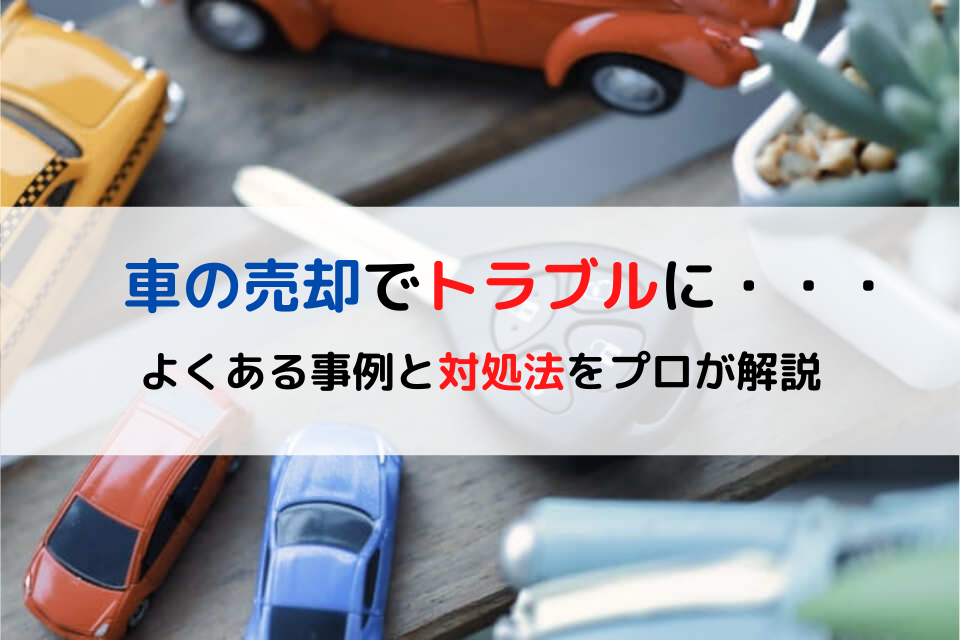 車の売却でトラブルに・・・

よくある事例と対処法をプロが解説